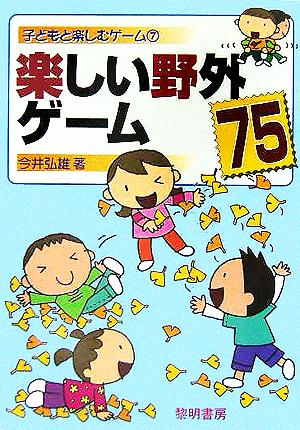 子どもと楽しむゲーム⑦

楽しい野外ゲーム 75

今井弘雄 著

黎明書房